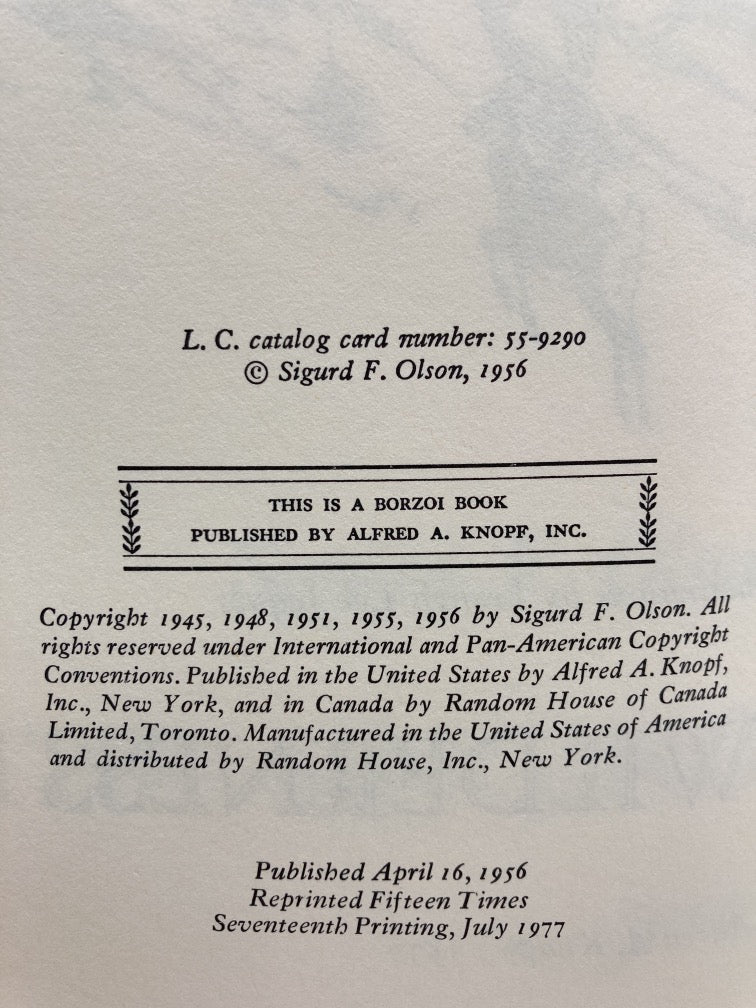 L. C. catalog card number: 55-9290
© Sigurd F. Olson, 1956

THIS IS A BORZOI BOOK
PUBLISHED BY ALFRED A. KNOPF, INC.

Copyright 1945, 1948, 1951, 1955, 1956 by Sigurd F. Olson. All rights reserved under International and Pan-American Copyright Conventions. Published in the United States by Alfred A. Knopf, Inc., New York, and in Canada by Random House of Canada Limited, Toronto. Manufactured in the United States of America and distributed by Random House, Inc., New York.

Published April 16, 1956
Reprinted Fifteen Times
Seventeenth Printing, July 1977